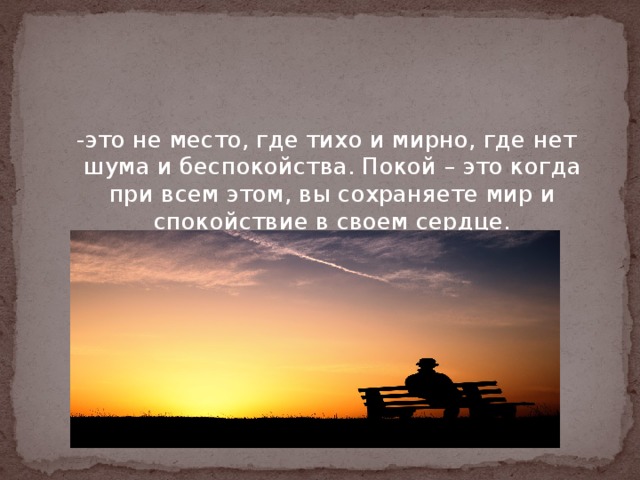 -это не место, где тихо и мирно, где нет шума и беспокойства. Покой – это когда при всем этом, вы сохраняете мир и спокойствие в своем сердце.